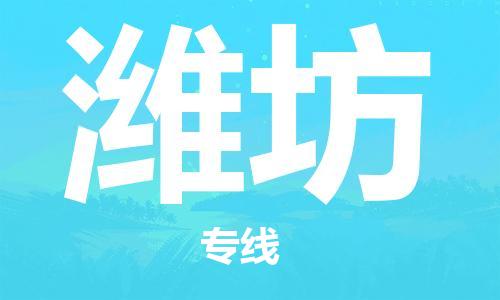 潍坊

专线